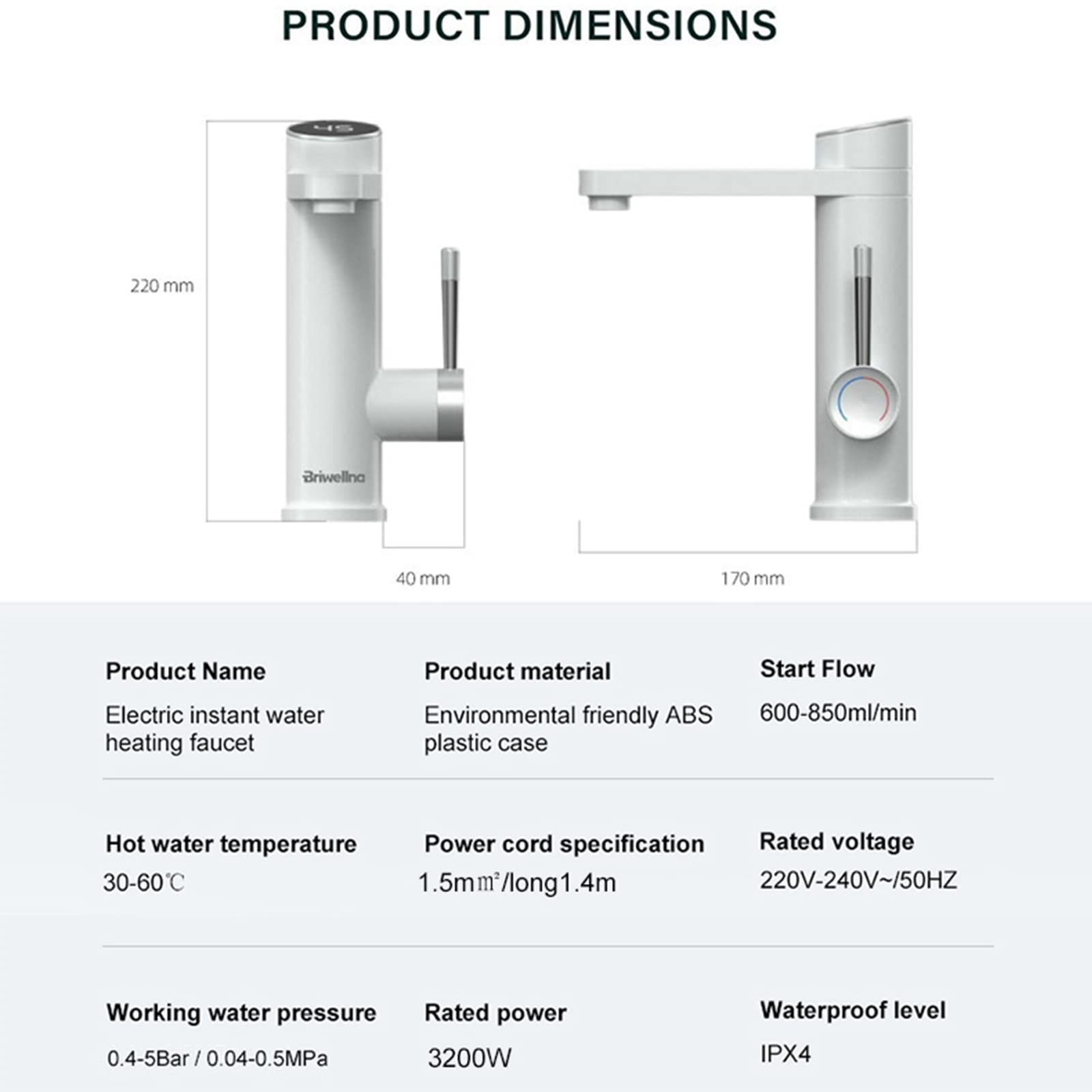 PRODUCT DIMENSIONS

45

220 mm

Briwellna

40 mm

170 mm

Product Name
Electric instant water heating faucet

Product material
Environmental friendly ABS plastic case

Start Flow
600-850ml/min

Hot water temperature
30-60℃

Power cord specification
1.5m㎡/long1.4m

Rated voltage
220V-240V~/50HZ

Working water pressure
0.4-5Bar / 0.04-0.5MPa

Rated power
3200W

Waterproof level
IPX4